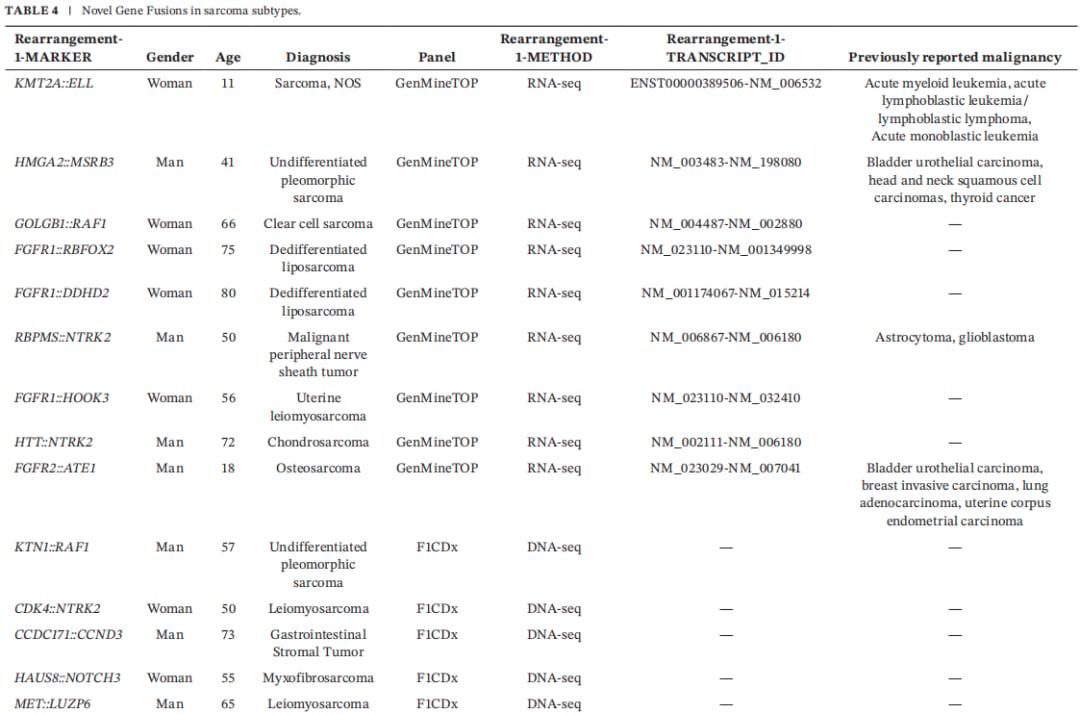 TABLE 4 | Novel Gene Fusions in sarcoma subtypes.

| Rearrangement-1-MARKER | Gender | Age | Diagnosis | Panel | Rearrangement-1-METHOD | Rearrangement-1-TRANSCRIPT_ID | Previously reported malignancy |
|---|---|---|---|---|---|---|---|
| KMT2A::ELL | Woman | 11 | Sarcoma, NOS | GenMineTOP | RNA-seq | ENST00000389506-NM_006532 | Acute myeloid leukemia, acute lymphoblastic leukemia/ lymphoblastic lymphoma, Acute monoblastic leukemia |
| HMGA2::MSRB3 | Man | 41 | Undifferentiated pleomorphic sarcoma | GenMineTOP | RNA-seq | NM_003483-NM_198080 | Bladder urothelial carcinoma, head and neck squamous cell carcinomas, thyroid cancer |
| GOLGB1::RAF1 | Woman | 66 | Clear cell sarcoma | GenMineTOP | RNA-seq | NM_004487-NM_002880 | — |
| FGFR1::RBFOX2 | Woman | 75 | Dedifferentiated liposarcoma | GenMineTOP | RNA-seq | NM_023110-NM_001349998 | — |
| FGFR1::DDHD2 | Woman | 80 | Dedifferentiated liposarcoma | GenMineTOP | RNA-seq | NM_001174067-NM_015214 | — |
| RBPMS::NTRK2 | Man | 50 | Malignant peripheral nerve sheath tumor | GenMineTOP | RNA-seq | NM_006867-NM_006180 | Astrocytoma, glioblastoma |
| FGFR1::HOOK3 | Woman | 56 | Uterine leiomyosarcoma | GenMineTOP | RNA-seq | NM_023110-NM_032410 | — |
| HTT::NTRK2 | Man | 72 | Chondrosarcoma | GenMineTOP | RNA-seq | NM_002111-NM_006180 | — |
| FGFR2::ATE1 | Man | 18 | Osteosarcoma | GenMineTOP | RNA-seq | NM_023029-NM_007041 | Bladder urothelial carcinoma, breast invasive carcinoma, lung adenocarcinoma, uterine corpus endometrial carcinoma |
| KTN1::RAF1 | Man | 57 | Undifferentiated pleomorphic sarcoma | F1CDx | DNA-seq | — | — |
| CDK4::NTRK2 | Woman | 50 | Leiomyosarcoma | F1CDx | DNA-seq | — | — |
| CCDC171::CCND3 | Man | 73 | Gastrointestinal Stromal Tumor | F1CDx | DNA-seq | — | — |
| HAUS8::NOTCH3 | Woman | 55 | Myxofibrosarcoma | F1CDx | DNA-seq | — | — |
| MET::LUZP6 | Man | 65 | Leiomyosarcoma | F1CDx | DNA-seq | — | — |